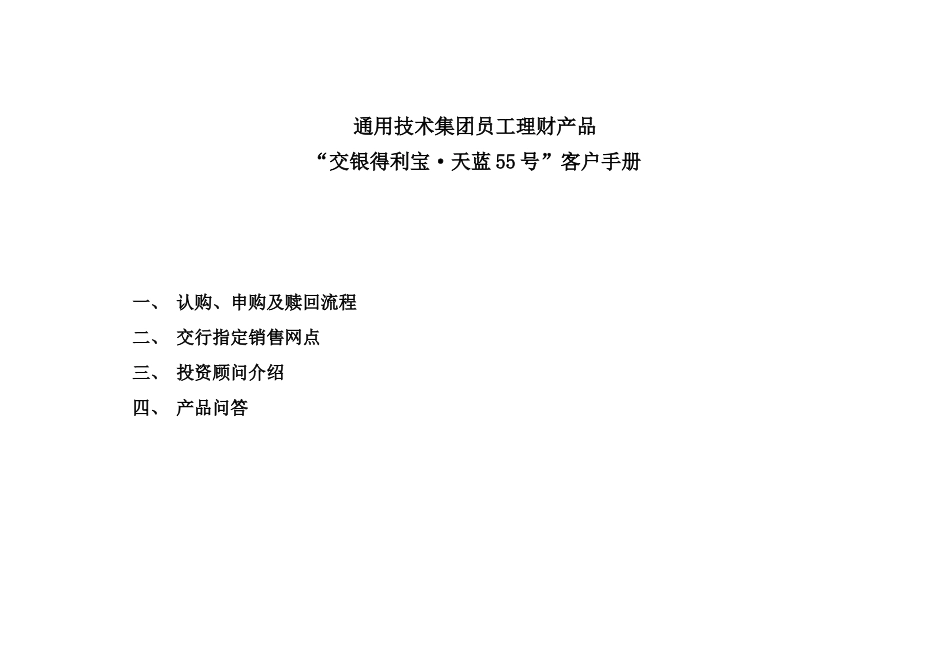 通用技术集团员工理财产品
“交银得利宝·天蓝55号”客户手册

一、 认购、申购及赎回流程
二、 交行指定销售网点
三、 投资顾问介绍
四、 产品问答